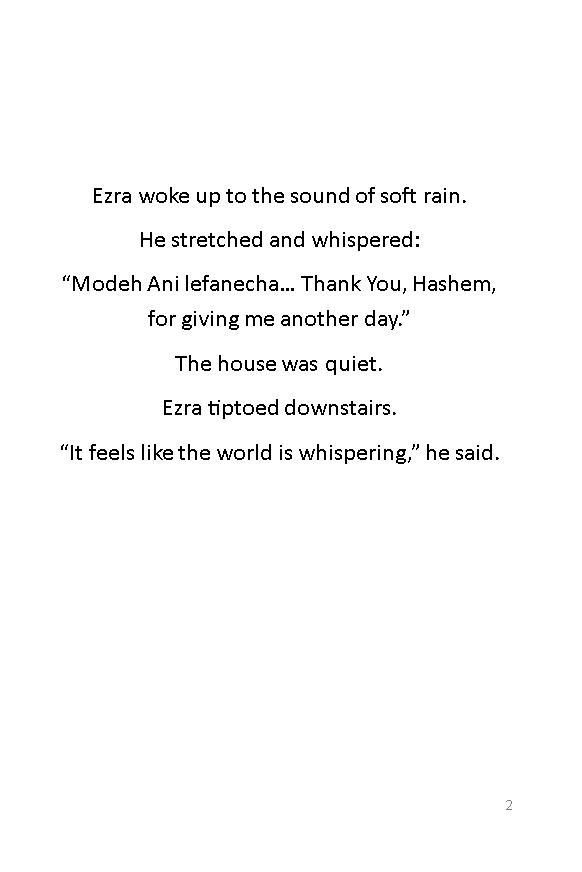 Ezra woke up to the sound of soft rain.

He stretched and whispered:

“Modeh Ani lefanecha… Thank You, Hashem, for giving me another day.”

The house was quiet.

Ezra tiptoed downstairs.

“It feels like the world is whispering,” he said.

2